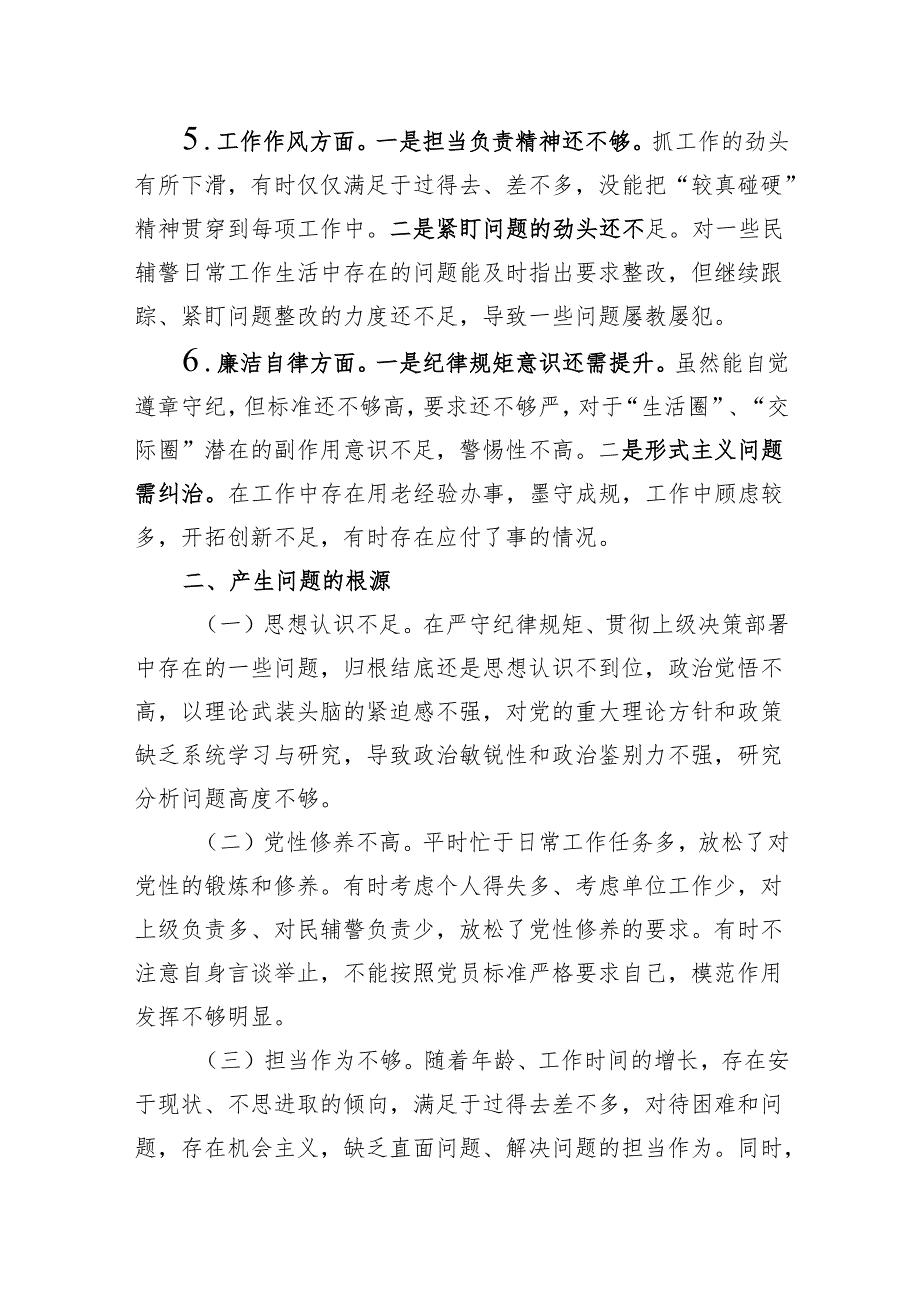 5.工作作风方面。一是担当负责精神还不够。抓工作的劲头有所下滑，有时仅仅满足于过得去、差不多，没能把“较真碰硬”精神贯穿到每项工作中。二是紧盯问题的劲头还不足。对一些民辅警日常工作生活中存在的问题能及时指出要求整改，但继续跟踪、紧盯问题整改的力度还不足，导致一些问题屡教屡犯。

6.廉洁自律方面。一是纪律规矩意识还需提升。虽然能自觉遵章守纪，但标准还不够高，要求还不够严，对于“生活圈”、“交际圈”潜在的副作用意识不足，警惕性不高。二是形式主义问题需纠治。在工作中存在用老经验办事，墨守成规，工作中顾虑较多，开拓创新不足，有时存在应付了事的情况。

二、产生问题的根源

（一）思想认识不足。在严守纪律规矩、贯彻上级决策部署中存在的一些问题，归根结底还是思想认识不到位，政治觉悟不高，以理论武装头脑的紧迫感不强，对党的重大理论方针和政策缺乏系统学习与研究，导致政治敏锐性和政治鉴别力不强，研究分析问题高度不够。

（二）党性修养不高。平时忙于日常工作任务多，放松了对党性的锻炼和修养。有时考虑个人得失多、考虑单位工作少，对上级负责多、对民辅警负责少，放松了党性修养的要求。有时不注意自身言谈举止，不能按照党员标准严格要求自己，模范作用发挥不够明显。

（三）担当作为不够。随着年龄、工作时间的增长，存在安于现状、不思进取的倾向，满足于过得去差不多，对待困难和问题，存在机会主义，缺乏直面问题、解决问题的担当作为。同时，